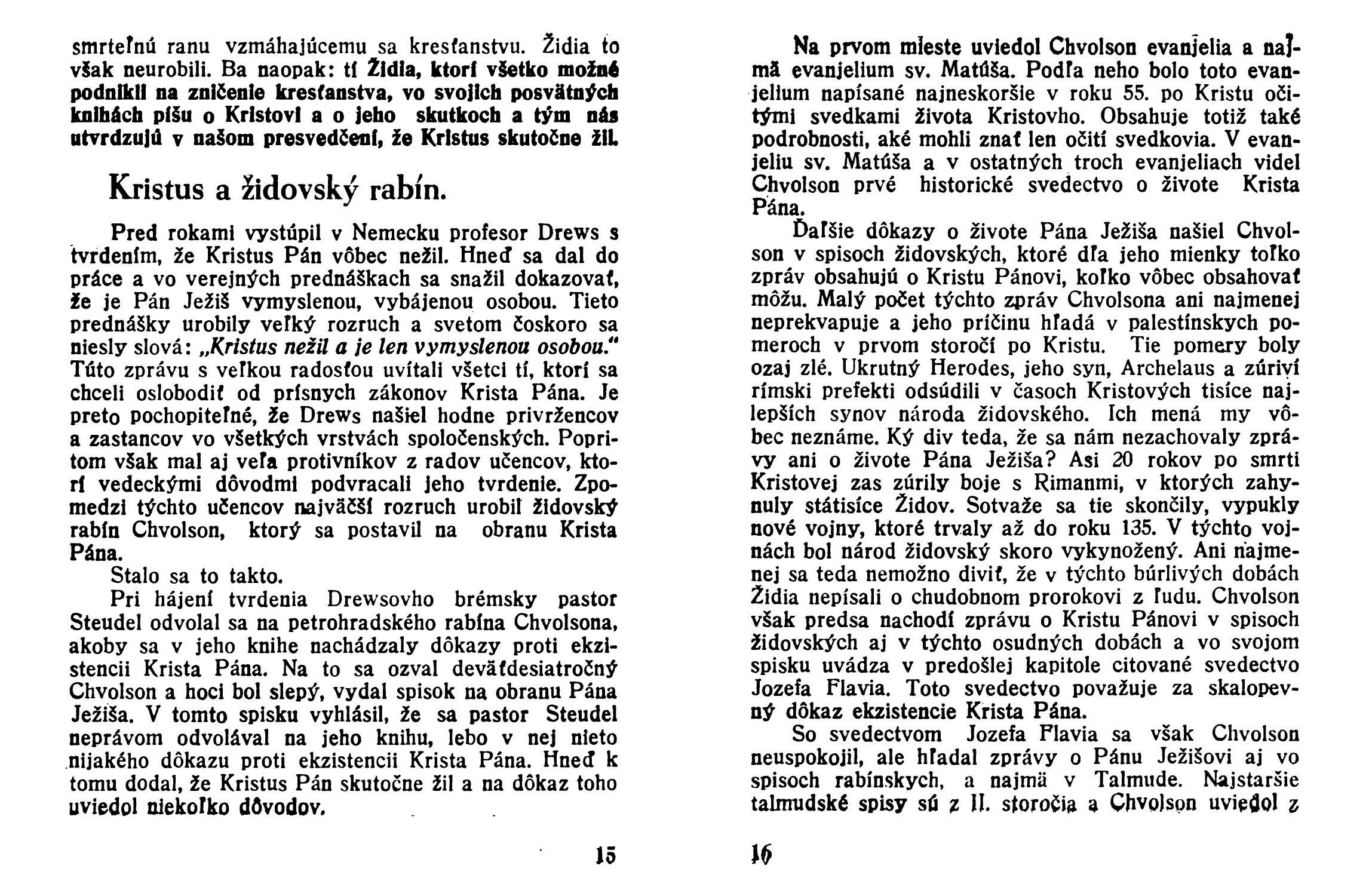 smrteľnú ranu vzmáhajúcemu sa kresťanstvu. Židia to však neurobili. Ba naopak: tí Židia, ktorí všetko možné podnikli na zničenie kresťanstva, vo svojich posvätných knihách píšu o Kristovi a o jeho skutkoch a tým nás utvrdzujú v našom presvedčení, že Kristus skutočne žil.

Kristus a židovský rabín.

Pred rokami vystúpil v Nemecku profesor Drews s tvrdením, že Kristus Pán vôbec nežil. Hneď sa dal do práce a vo verejných prednáškach sa snažil dokazovať, že je Pán Ježiš vymyslenou, vybájenou osobou. Tieto prednášky urobily veľký rozruch a svetom čoskoro sa niesly slová: „Kristus nežil a je len vymyslenou osobou." Túto zprávu s veľkou radosťou uvítali všetci tí, ktorí sa chceli oslobodiť od prísnych zákonov Krista Pána. Je preto pochopiteľné, že Drews našiel hodne privržencov a zastancov vo všetkých vrstvách spoločenských. Popritom však mal aj veľa protivníkov z radov učencov, ktorí vedeckými dôvodmi podvracali jeho tvrdenie. Zpomedzi týchto učencov najväčší rozruch urobil židovský rabín Chvolson, ktorý sa postavil na obranu Krista Pána.

Stalo sa to takto.

Pri hájení tvrdenia Drewsovho brémsky pastor Steudel odvolal sa na petrohradského rabína Chvolsona, akoby sa v jeho knihe nachádzaly dôkazy proti ekzistencii Krista Pána. Na to sa ozval deväťdesiatročný Chvolson a hoci bol slepý, vydal spisok na obranu Pána Ježiša. V tomto spisku vyhlásil, že sa pastor Steudel neprávom odvolával na jeho knihu, lebo v nej nieto nijakého dôkazu proti ekzistencii Krista Pána. Hneď k tomu dodal, že Kristus Pán skutočne žil a na dôkaz toho uviedol niekoľko dôvodov.

15

Na prvom mieste uviedol Chvolson evanjelia a najmä evanjelium sv. Matúša. Podľa neho bolo toto evanjelium napísané najneskoršie v roku 55. po Kristu očitými svedkami života Kristovho. Obsahuje totiž také podrobnosti, aké mohli znať len očití svedkovia. V evanjeliu sv. Matúša a v ostatných troch evanjeliach videl Chvolson prvé historické svedectvo o živote Krista Pána.

Ďalšie dôkazy o živote Pána Ježiša našiel Chvolson v spisoch židovských, ktoré dľa jeho mienky toľko zpráv obsahujú o Kristu Pánovi, koľko vôbec obsahovať môžu. Malý počet týchto zpráv Chvolsona ani najmenej neprekvapuje a jeho príčinu hľadá v palestínskych pomeroch v prvom storočí po Kristu. Tie pomery boly ozaj zlé. Ukrutný Herodes, jeho syn, Archelaus a zúriví rímski prefekti odsúdili v časoch Kristových tisíce najlepších synov národa židovského. Ich mená my vôbec neznáme. Ký div teda, že sa nám nezachovaly zprávy ani o živote Pána Ježiša? Asi 20 rokov po smrti Kristovej zas zúrily boje s Rimanmi, v ktorých zahynuly státisíce Židov. Sotvaže sa tie skončily, vypukly nové vojny, ktoré trvaly až do roku 135. V týchto vojnách bol národ židovský skoro vykynožený. Ani najmenej sa teda nemožno diviť, že v týchto búrlivých dobách Židia nepísali o chudobnom prorokovi z ľudu. Chvolson však predsa nachodí zprávu o Kristu Pánovi v spisoch židovských aj v týchto osudných dobách a vo svojom spisku uvádza v predošlej kapitole citované svedectvo Jozefa Flavia. Toto svedectvo považuje za skalopevný dôkaz ekzistencie Krista Pána.

So svedectvom Jozefa Flavia sa však Chvolson neuspokojil, ale hľadal zprávy o Pánu Ježišovi aj vo spisoch rabínskych, a najmä v Talmude. Najstaršie talmudské spisy sú z II. storočia a Chvolson uviedol z

16